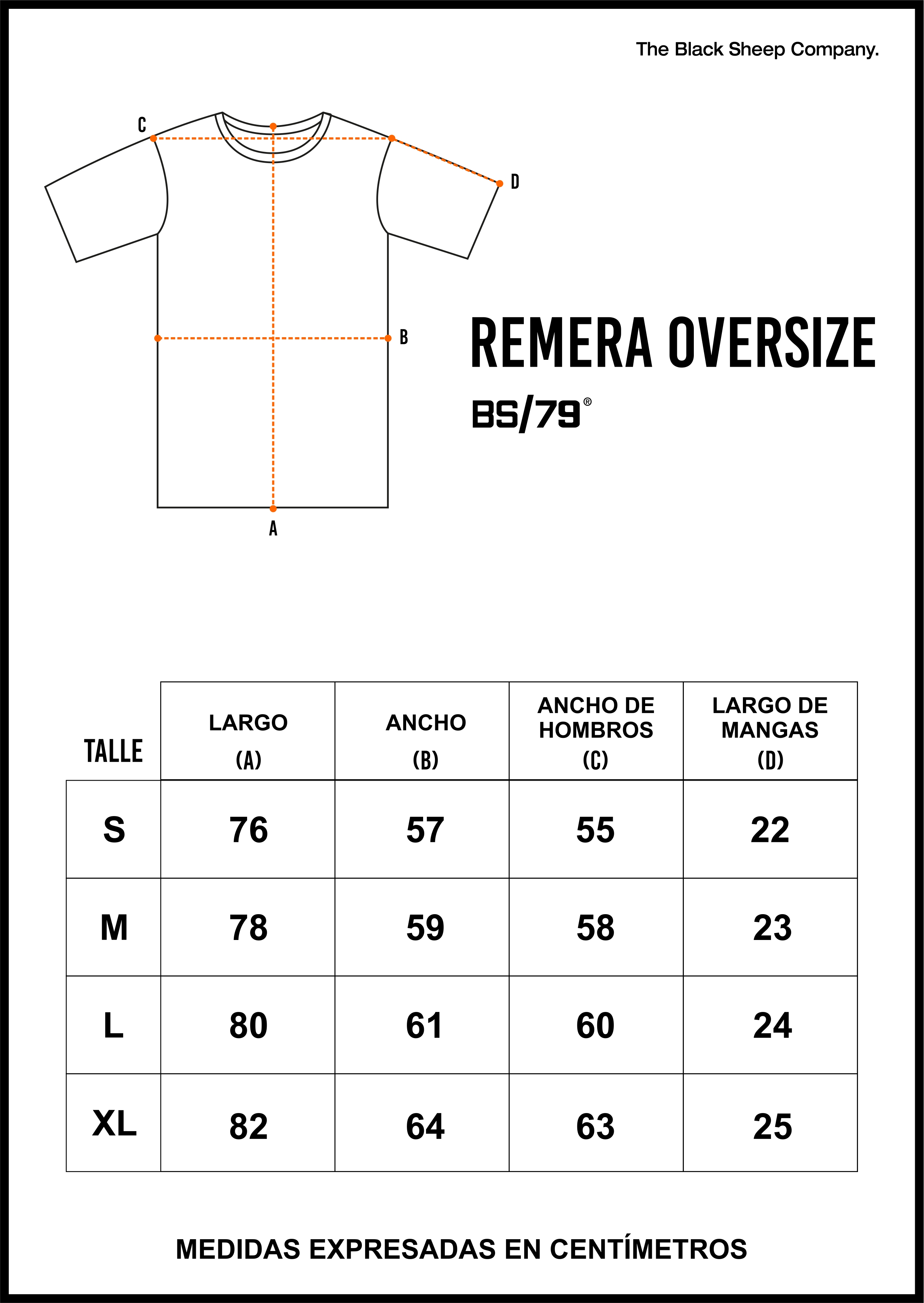 The Black Sheep Company.

C

D

B

A

REMERA OVERSIZE

BS/79®

| TALLE | LARGO (A) | ANCHO (B) | ANCHO DE HOMBROS (C) | LARGO DE MANGAS (D) |
|---|---|---|---|---|
| S | 76 | 57 | 55 | 22 |
| M | 78 | 59 | 58 | 23 |
| L | 80 | 61 | 60 | 24 |
| XL | 82 | 64 | 63 | 25 |

MEDIDAS EXPRESADAS EN CENTÍMETROS